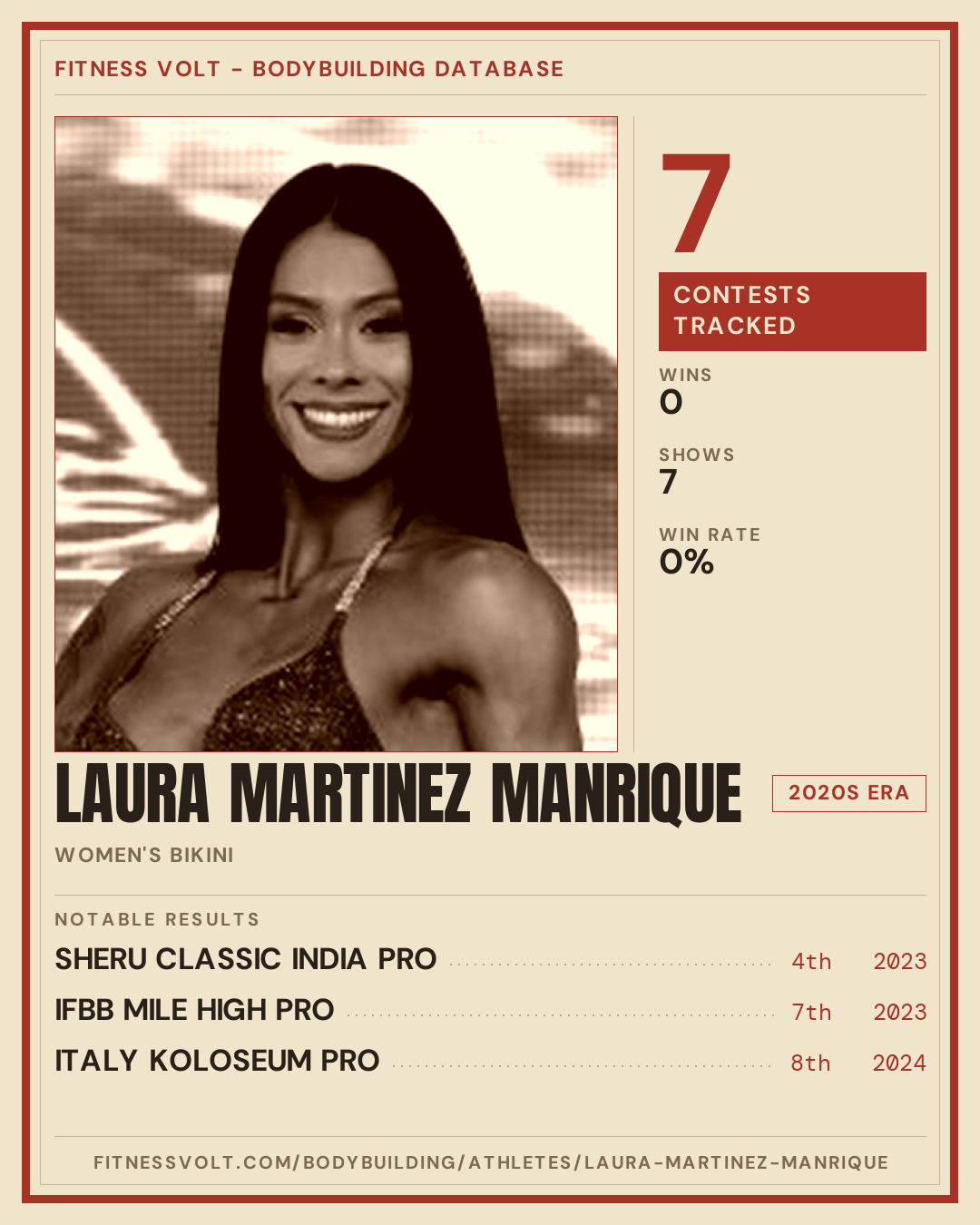 FITNESS VOLT - BODYBUILDING DATABASE

7

CONTESTS TRACKED

WINS
0

SHOWS
7

WIN RATE
0%

LAURA MARTINEZ MANRIQUE

2020S ERA

WOMEN'S BIKINI

NOTABLE RESULTS

SHERU CLASSIC INDIA PRO 4th 2023

IFBB MILE HIGH PRO 7th 2023

ITALY KOLOSEUM PRO 8th 2024

FITNESSVOLT.COM/BODYBUILDING/ATHLETES/LAURA-MARTINEZ-MANRIQUE